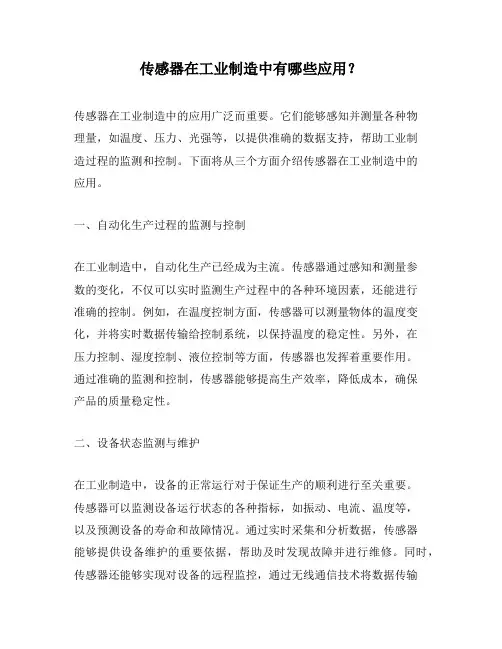 传感器在工业制造中有哪些应用？

传感器在工业制造中的应用广泛而重要。它们能够感知并测量各种物理量，如温度、压力、光强等，以提供准确的数据支持，帮助工业制造过程的监测和控制。下面将从三个方面介绍传感器在工业制造中的应用。

一、自动化生产过程的监测与控制

在工业制造中，自动化生产已经成为主流。传感器通过感知和测量参数的变化，不仅可以实时监测生产过程中的各种环境因素，还能进行准确的控制。例如，在温度控制方面，传感器可以测量物体的温度变化，并将实时数据传输给控制系统，以保持温度的稳定性。另外，在压力控制、湿度控制、液位控制等方面，传感器也发挥着重要作用。通过准确的监测和控制，传感器能够提高生产效率，降低成本，确保产品的质量稳定性。

二、设备状态监测与维护

在工业制造中，设备的正常运行对于保证生产的顺利进行至关重要。传感器可以监测设备运行状态的各种指标，如振动、电流、温度等，以及预测设备的寿命和故障情况。通过实时采集和分析数据，传感器能够提供设备维护的重要依据，帮助及时发现故障并进行维修。同时，传感器还能够实现对设备的远程监控，通过无线通信技术将数据传输